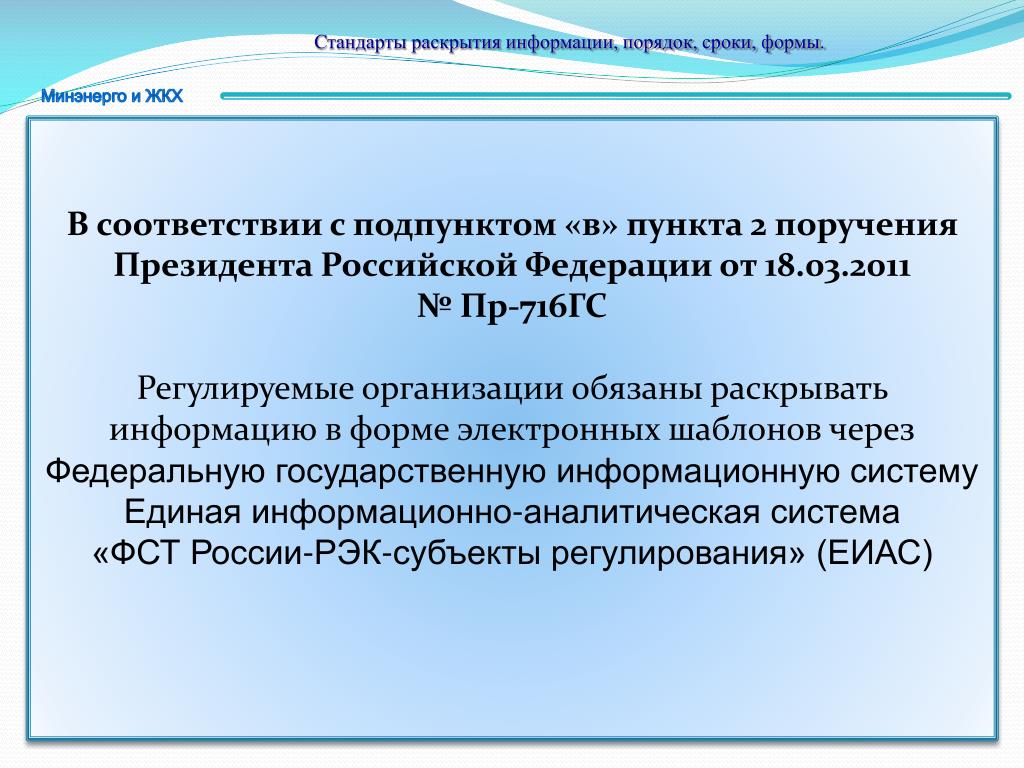 Стандарты раскрытия информации, порядок, сроки, формы.

Минэнерго и ЖКХ

В соответствии с подпунктом «в» пункта 2 поручения Президента Российской Федерации от 18.03.2011
№ Пр-716ГС

Регулируемые организации обязаны раскрывать информацию в форме электронных шаблонов через Федеральную государственную информационную систему Единая информационно-аналитическая система «ФСТ России-РЭК-субъекты регулирования» (ЕИАС)